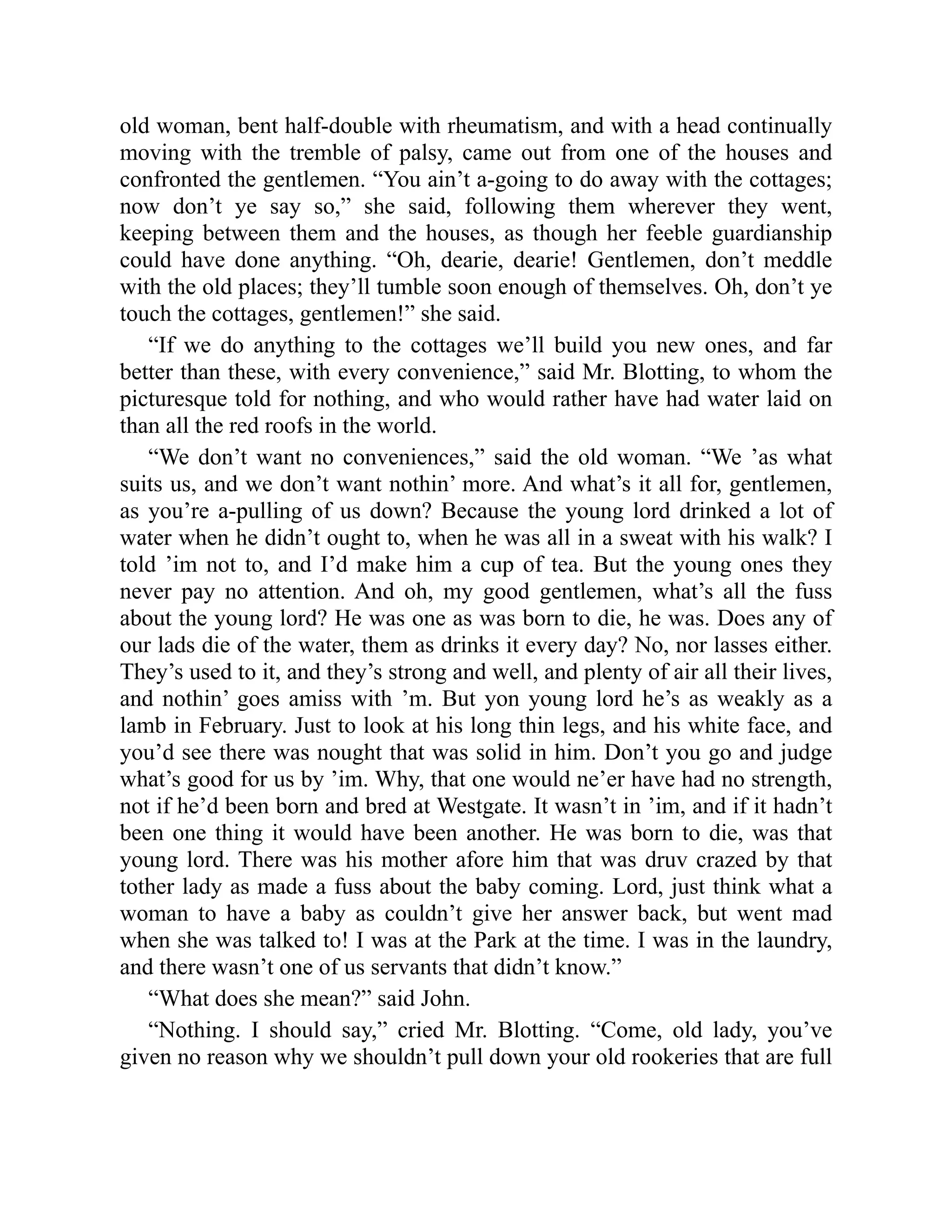 old woman, bent half-double with rheumatism, and with a head continually moving with the tremble of palsy, came out from one of the houses and confronted the gentlemen. “You ain’t a-going to do away with the cottages; now don’t ye say so,” she said, following them wherever they went, keeping between them and the houses, as though her feeble guardianship could have done anything. “Oh, dearie, dearie! Gentlemen, don’t meddle with the old places; they’ll tumble soon enough of themselves. Oh, don’t ye touch the cottages, gentlemen!” she said.

“If we do anything to the cottages we’ll build you new ones, and far better than these, with every convenience,” said Mr. Blotting, to whom the picturesque told for nothing, and who would rather have had water laid on than all the red roofs in the world.

“We don’t want no conveniences,” said the old woman. “We ’as what suits us, and we don’t want nothin’ more. And what’s it all for, gentlemen, as you’re a-pulling of us down? Because the young lord drinked a lot of water when he didn’t ought to, when he was all in a sweat with his walk? I told ’im not to, and I’d make him a cup of tea. But the young ones they never pay no attention. And oh, my good gentlemen, what’s all the fuss about the young lord? He was one as was born to die, he was. Does any of our lads die of the water, them as drinks it every day? No, nor lasses either. They’s used to it, and they’s strong and well, and plenty of air all their lives, and nothin’ goes amiss with ’m. But yon young lord he’s as weakly as a lamb in February. Just to look at his long thin legs, and his white face, and you’d see there was nought that was solid in him. Don’t you go and judge what’s good for us by ’im. Why, that one would ne’er have had no strength, not if he’d been born and bred at Westgate. It wasn’t in ’im, and if it hadn’t been one thing it would have been another. He was born to die, was that young lord. There was his mother afore him that was druv crazed by that tother lady as made a fuss about the baby coming. Lord, just think what a woman to have a baby as couldn’t give her answer back, but went mad when she was talked to! I was at the Park at the time. I was in the laundry, and there wasn’t one of us servants that didn’t know.”

“What does she mean?” said John.

“Nothing. I should say,” cried Mr. Blotting. “Come, old lady, you’ve given no reason why we shouldn’t pull down your old rookeries that are full